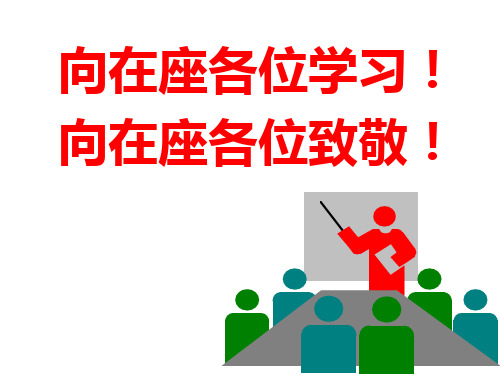 向在座各位学习！
向在座各位致敬！